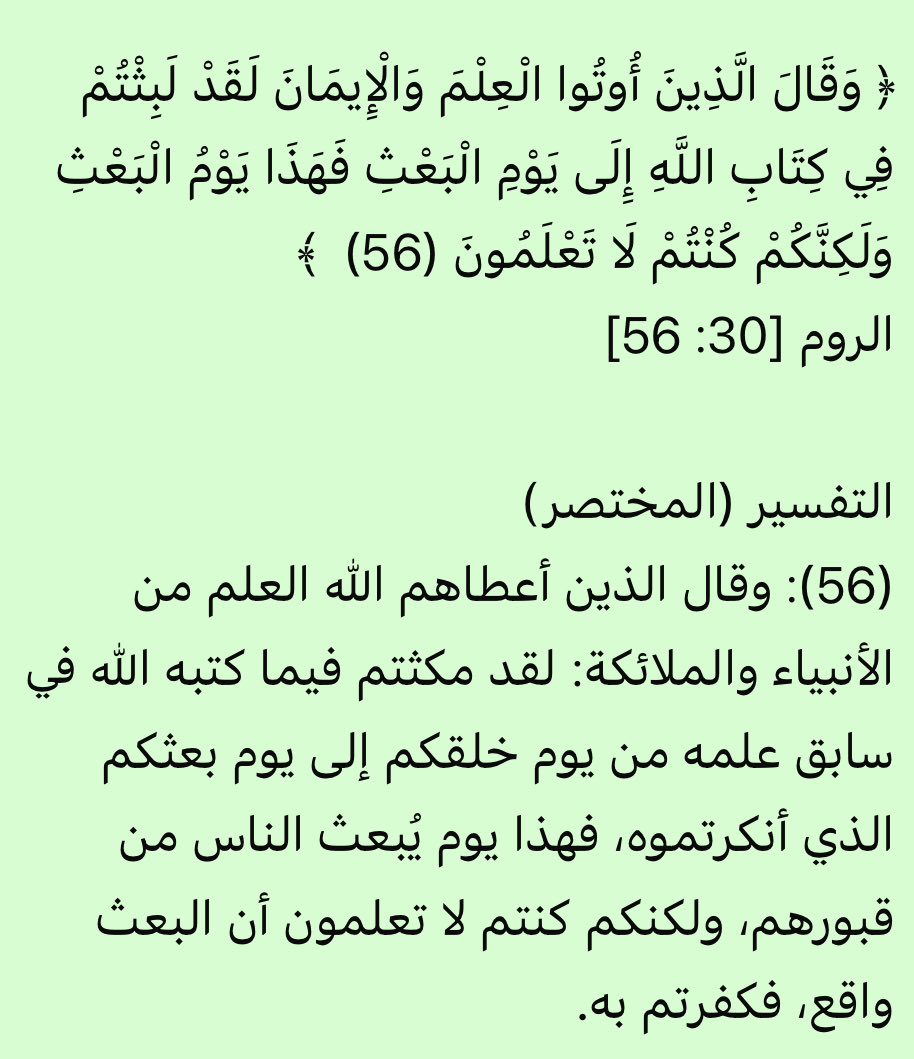 ﴿ وَقَالَ الَّذِينَ أُوتُوا الْعِلْمَ وَالْإِيمَانَ لَقَدْ لَبِثْتُمْ فِي كِتَابِ اللَّهِ إِلَى يَوْمِ الْبَعْثِ فَهَذَا يَوْمُ الْبَعْثِ وَلَكِنَّكُمْ كُنْتُمْ لَا تَعْلَمُونَ (56) ﴾
الروم [30: 56]

التفسير (المختصر)
(56): وقال الذين أعطاهم الله العلم من الأنبياء والملائكة: لقد مكثتم فيما كتبه الله في سابق علمه من يوم خلقكم إلى يوم بعثكم الذي أنكرتموه، فهذا يوم يُبعث الناس من قبورهم، ولكنكم كنتم لا تعلمون أن البعث واقع، فكفرتم به.